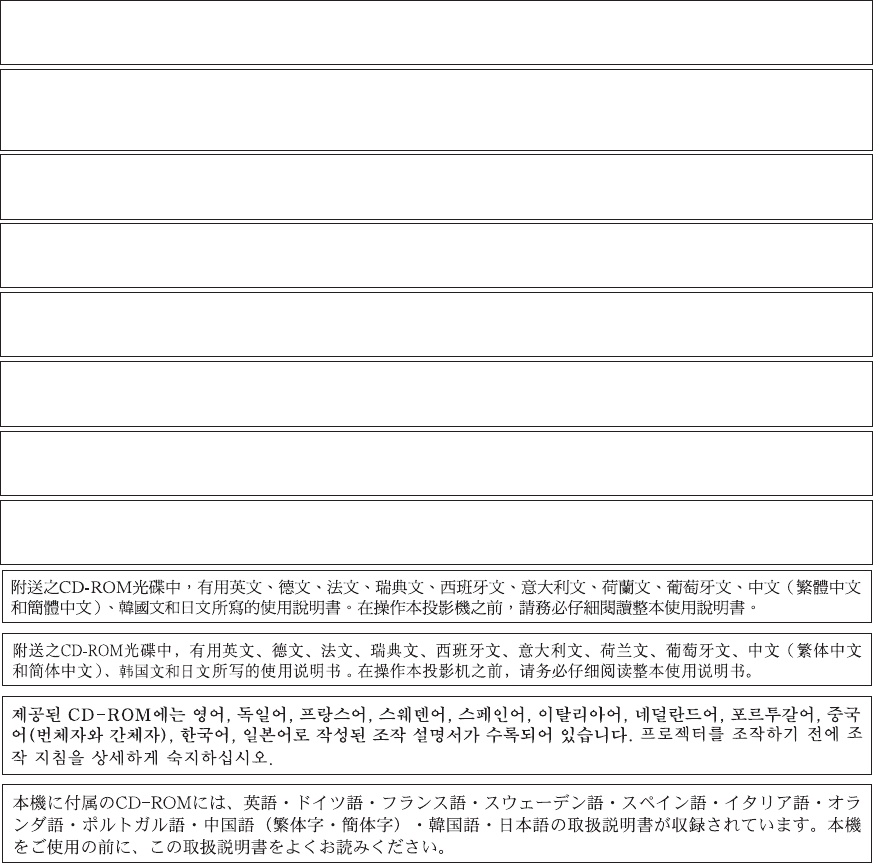 附送之CD-ROM光碟中，有用英文、德文、法文、瑞典文、西班牙文、意大利文、荷蘭文、葡萄牙文、中文（繁體中文和簡體中文）、韓國文和日文所寫的使用說明書。在操作本投影機之前，請務必仔細閱讀整本使用說明書。

附送之CD-ROM光碟中，有用英文、德文、法文、瑞典文、西班牙文、意大利文、荷兰文、葡萄牙文、中文（繁体中文和简体中文）、韩国文和日文所写的使用说明书。在操作本投影机之前，请务必仔细阅读整本使用说明书。

제공된 CD-ROM에는 영어, 독일어, 프랑스어, 스웨덴어, 스페인어, 이탈리아어, 네덜란드어, 포르투갈어, 중국어(번체자와 간체자), 한국어, 일본어로 작성된 조작 설명서가 수록되어 있습니다. 프로젝터를 조작하기 전에 조작 지침을 상세하게 숙지하십시오.

本機に付属のCD-ROMには、英語・ドイツ語・フランス語・スウェーデン語・スペイン語・イタリア語・オランダ語・ポルトガル語・中国語（繁体字・簡体字）・韓国語・日本語の取扱説明書が収録されています。本機をご使用の前に、この取扱説明書をよくお読みください。